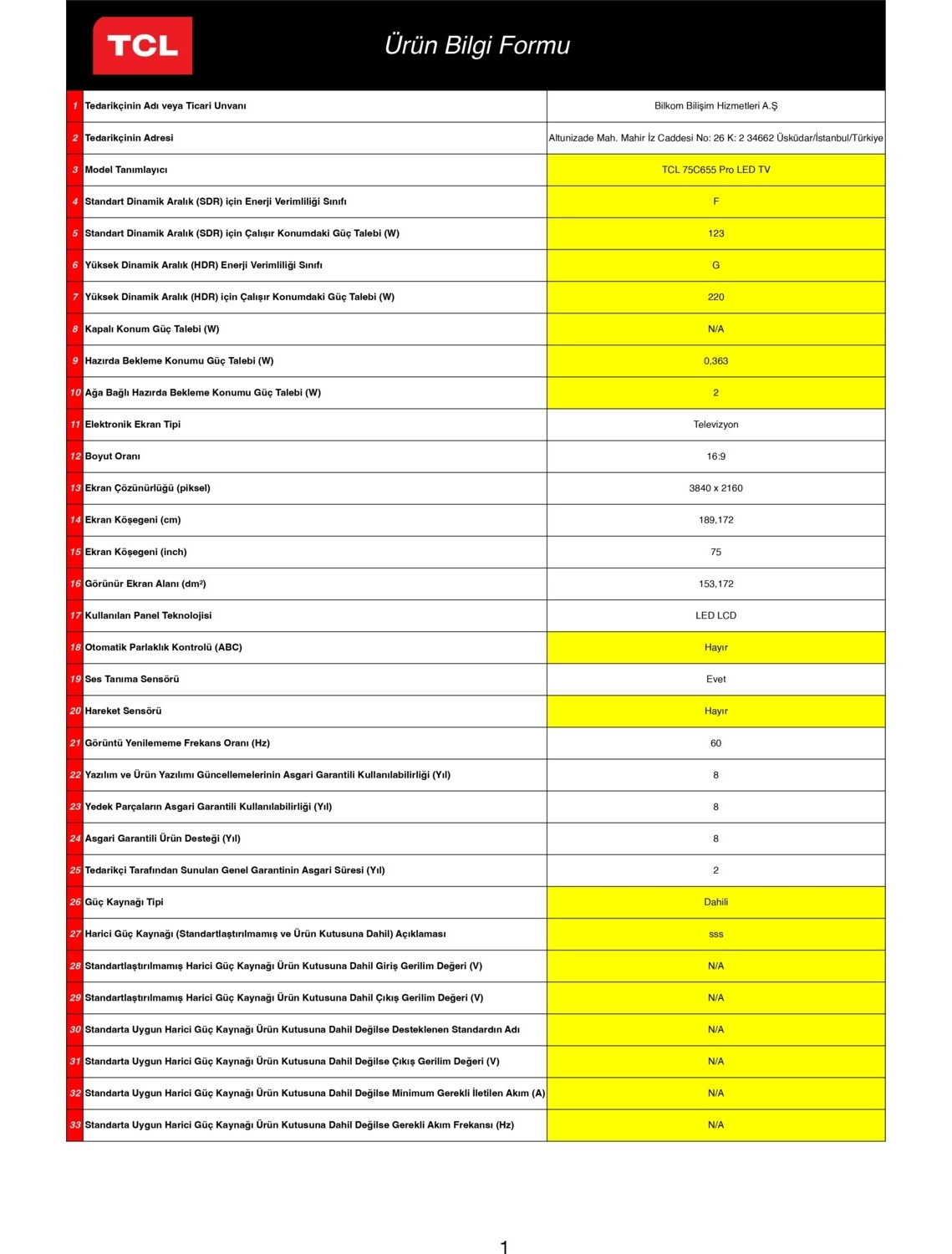 TCL

Ürün Bilgi Formu

| | | |
|---|---|---|
| 1 | Tedarikçinin Adı veya Ticari Unvanı | Bilkom Bilişim Hizmetleri A.Ş |
| 2 | Tedarikçinin Adresi | Altunizade Mah. Mahir İz Caddesi No: 26 K: 2 34662 Üsküdar/İstanbul/Türkiye |
| 3 | Model Tanımlayıcı | TCL 75C655 Pro LED TV |
| 4 | Standart Dinamik Aralık (SDR) için Enerji Verimliliği Sınıfı | F |
| 5 | Standart Dinamik Aralık (SDR) için Çalışır Konumdaki Güç Talebi (W) | 123 |
| 6 | Yüksek Dinamik Aralık (HDR) Enerji Verimliliği Sınıfı | G |
| 7 | Yüksek Dinamik Aralık (HDR) için Çalışır Konumdaki Güç Talebi (W) | 220 |
| 8 | Kapalı Konum Güç Talebi (W) | N/A |
| 9 | Hazırda Bekleme Konumu Güç Talebi (W) | 0,363 |
| 10 | Ağa Bağlı Hazırda Bekleme Konumu Güç Talebi (W) | 2 |
| 11 | Elektronik Ekran Tipi | Televizyon |
| 12 | Boyut Oranı | 16:9 |
| 13 | Ekran Çözünürlüğü (piksel) | 3840 x 2160 |
| 14 | Ekran Köşegeni (cm) | 189,172 |
| 15 | Ekran Köşegeni (inch) | 75 |
| 16 | Görünür Ekran Alanı (dm²) | 153,172 |
| 17 | Kullanılan Panel Teknolojisi | LED LCD |
| 18 | Otomatik Parlaklık Kontrolü (ABC) | Hayır |
| 19 | Ses Tanıma Sensörü | Evet |
| 20 | Hareket Sensörü | Hayır |
| 21 | Görüntü Yenilememe Frekans Oranı (Hz) | 60 |
| 22 | Yazılım ve Ürün Yazılımı Güncellemelerinin Asgari Garantili Kullanılabilirliği (Yıl) | 8 |
| 23 | Yedek Parçaların Asgari Garantili Kullanılabilirliği (Yıl) | 8 |
| 24 | Asgari Garantili Ürün Desteği (Yıl) | 8 |
| 25 | Tedarikçi Tarafından Sunulan Genel Garantinin Asgari Süresi (Yıl) | 2 |
| 26 | Güç Kaynağı Tipi | Dahili |
| 27 | Harici Güç Kaynağı (Standartlaştırılmamış ve Ürün Kutusuna Dahil) Açıklaması | sss |
| 28 | Standartlaştırılmamış Harici Güç Kaynağı Ürün Kutusuna Dahil Giriş Gerilim Değeri (V) | N/A |
| 29 | Standartlaştırılmamış Harici Güç Kaynağı Ürün Kutusuna Dahil Çıkış Gerilim Değeri (V) | N/A |
| 30 | Standarta Uygun Harici Güç Kaynağı Ürün Kutusuna Dahil Değilse Desteklenen Standardın Adı | N/A |
| 31 | Standarta Uygun Harici Güç Kaynağı Ürün Kutusuna Dahil Değilse Çıkış Gerilim Değeri (V) | N/A |
| 32 | Standarta Uygun Harici Güç Kaynağı Ürün Kutusuna Dahil Değilse Minimum Gerekli İletilen Akım (A) | N/A |
| 33 | Standarta Uygun Harici Güç Kaynağı Ürün Kutusuna Dahil Değilse Gerekli Akım Frekansı (Hz) | N/A |

1